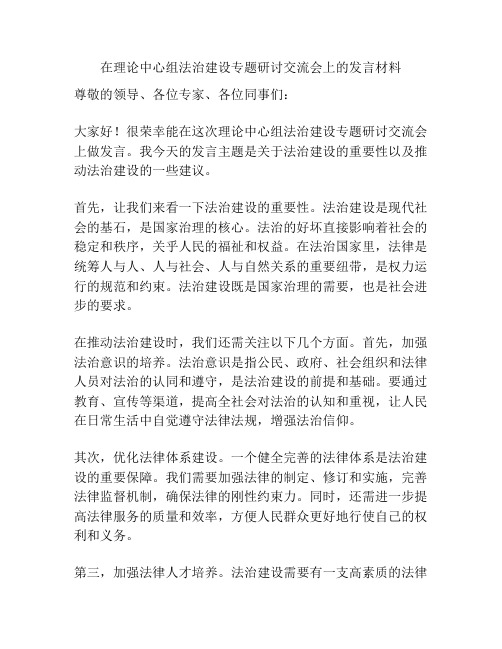 在理论中心组法治建设专题研讨交流会上的发言材料

尊敬的领导、各位专家、各位同事们：

大家好！很荣幸能在这次理论中心组法治建设专题研讨交流会上做发言。我今天的发言主题是关于法治建设的重要性以及推动法治建设的一些建议。

首先，让我们来看一下法治建设的重要性。法治建设是现代社会的基石，是国家治理的核心。法治的好坏直接影响着社会的稳定和秩序，关乎人民的福祉和权益。在法治国家里，法律是统筹人与人、人与社会、人与自然关系的重要纽带，是权力运行的规范和约束。法治建设既是国家治理的需要，也是社会进步的要求。

在推动法治建设时，我们还需关注以下几个方面。首先，加强法治意识的培养。法治意识是指公民、政府、社会组织和法律人员对法治的认同和遵守，是法治建设的前提和基础。要通过教育、宣传等渠道，提高全社会对法治的认知和重视，让人民在日常生活中自觉遵守法律法规，增强法治信仰。

其次，优化法律体系建设。一个健全完善的法律体系是法治建设的重要保障。我们需要加强法律的制定、修订和实施，完善法律监督机制，确保法律的刚性约束力。同时，还需进一步提高法律服务的质量和效率，方便人民群众更好地行使自己的权利和义务。

第三，加强法律人才培养。法治建设需要有一支高素质的法律